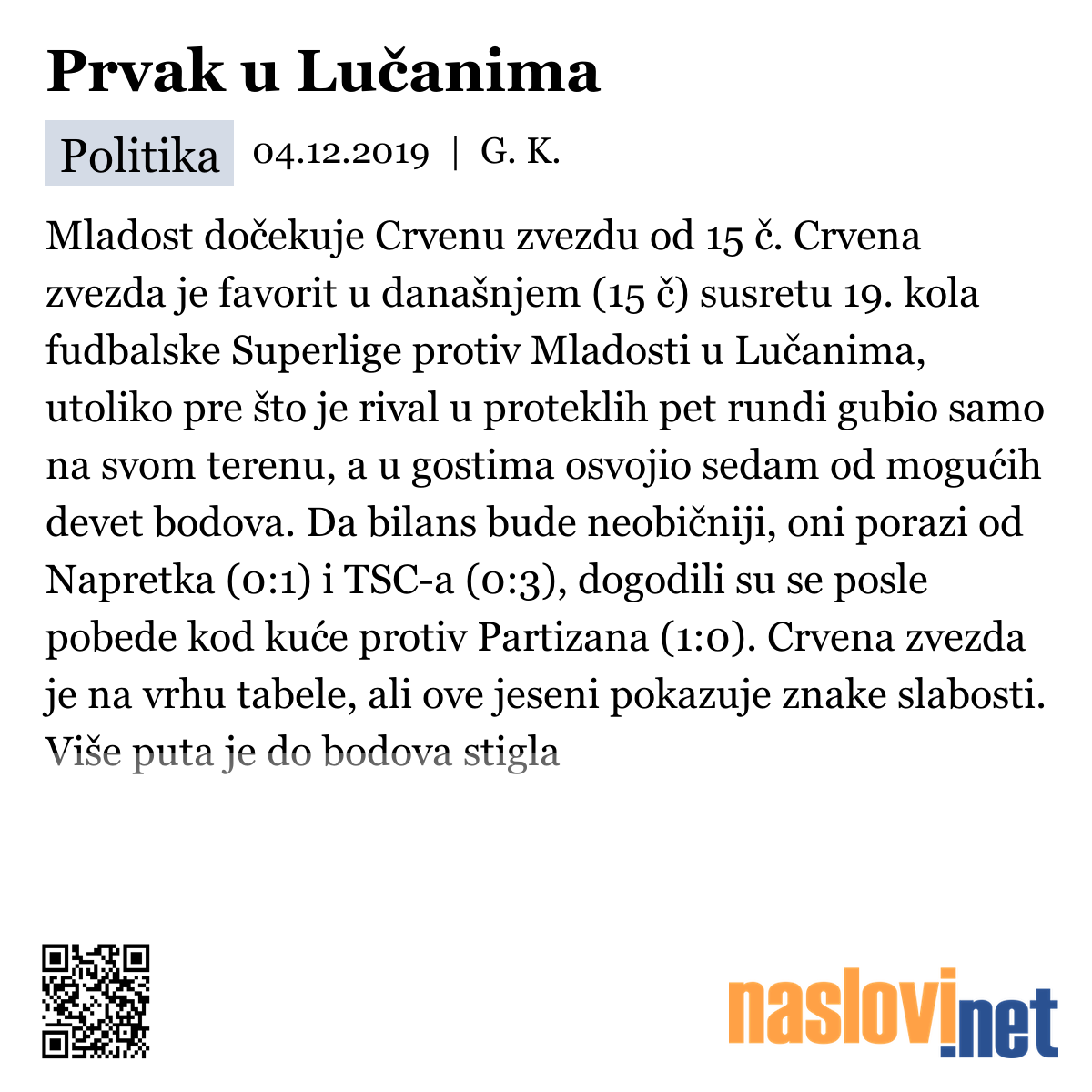 Prvak u Lučanima

Politika 04.12.2019 | G. K.

Mladost dočekuje Crvenu zvezdu od 15 č. Crvena zvezda je favorit u današnjem (15 č) susretu 19. kola fudbalske Superlige protiv Mladosti u Lučanima, utoliko pre što je rival u proteklih pet rundi gubio samo na svom terenu, a u gostima osvojio sedam od mogućih devet bodova. Da bilans bude neobičniji, oni porazi od Napretka (0:1) i TSC-a (0:3), dogodili su se posle pobede kod kuće protiv Partizana (1:0). Crvena zvezda je na vrhu tabele, ali ove jeseni pokazuje znake slabosti. Više puta je do bodova stigla

naslovi.net